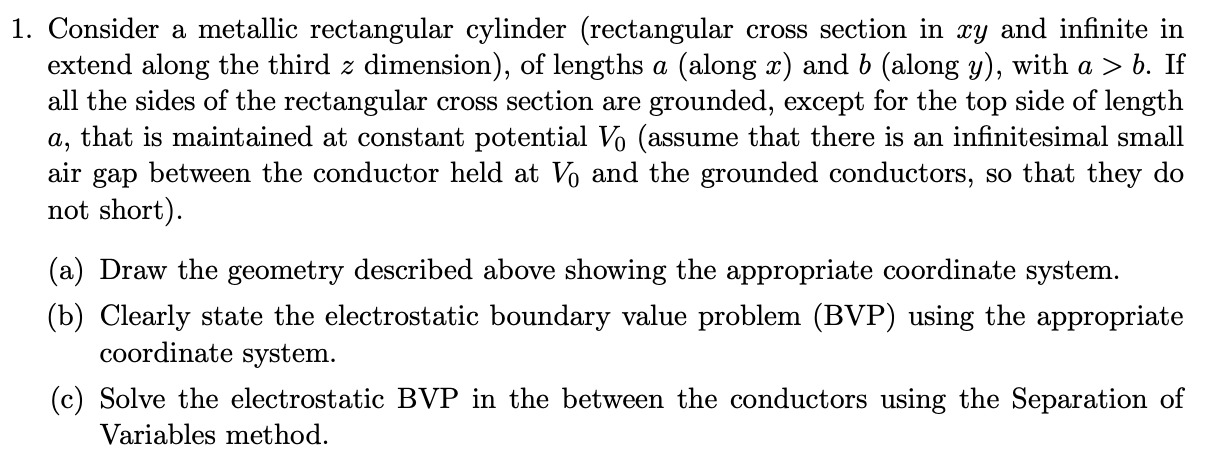 1. Consider a metallic rectangular cylinder (rectangular cross section in $xy$ and infinite in extend along the third $z$ dimension), of lengths $a$ (along $x$) and $b$ (along $y$), with $a > b$. If all the sides of the rectangular cross section are grounded, except for the top side of length $a$, that is maintained at constant potential $V_0$ (assume that there is an infinitesimal small air gap between the conductor held at $V_0$ and the grounded conductors, so that they do not short).

(a) Draw the geometry described above showing the appropriate coordinate system.

(b) Clearly state the electrostatic boundary value problem (BVP) using the appropriate coordinate system.

(c) Solve the electrostatic BVP in the between the conductors using the Separation of Variables method.